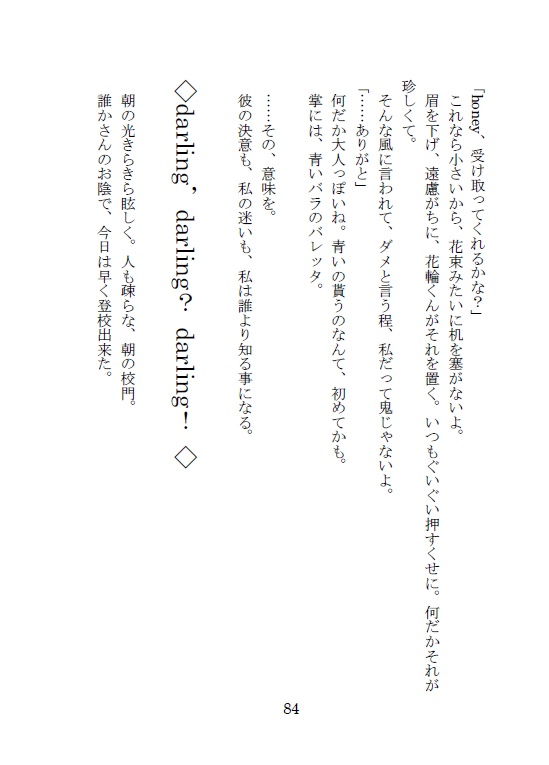 「honey、受け取ってくれるかな?」
これなら小さいから、花束みたいに机を塞がないよ。
眉を下げ、遠慮がちに、花輪くんがそれを置く。いつもぐいぐい押すくせに。何だかそれが珍しくて。
そんな風に言われて、ダメと言う程、私だって鬼じゃないよ。
「……ありがと」
何だか大人っぽいね。青いの貰うのなんて、初めてかも。
掌には、青いバラのバレッタ。

……その、意味を。
彼の決意も、私の迷いも、私は誰より知る事になる。

◇darling, darling? darling! ◇

朝の光きらきら眩しく。人も疎らな、朝の校門。
誰かさんのお陰で、今日は早く登校出来た。

84